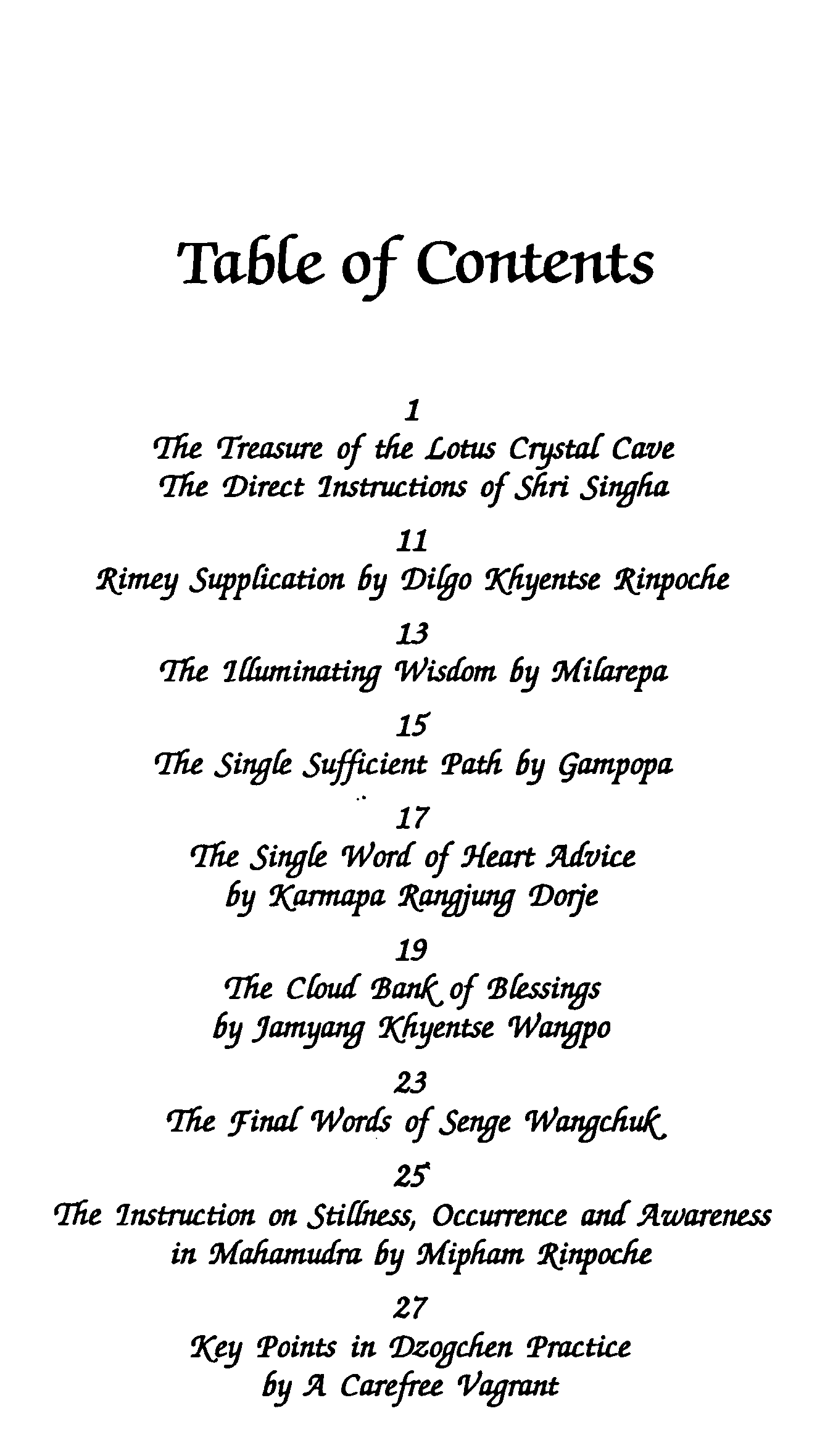 Table of Contents

1
The Treasure of the Lotus Crystal Cave
The Direct Instructions of Shri Singha

11
Rimey Supplication by Dilgo Khyentse Rinpoche

13
The Illuminating Wisdom by Milarepa

15
The Single Sufficient Path by Gampopa

17
The Single Word of Heart Advice
by Karmapa Rangjung Dorje

19
The Cloud Bank of Blessings
by Jamyang Khyentse Wangpo

23
The Final Words of Senge Wangchuk

25
The Instruction on Stillness, Occurrence and Awareness
in Mahamudra by Mipham Rinpoche

27
Key Points in Dzogchen Practice
by A Carefree Vagrant